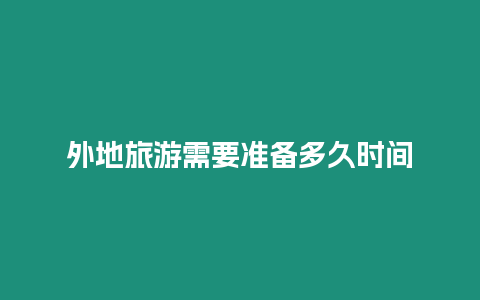 外地旅游需要准备多久时间